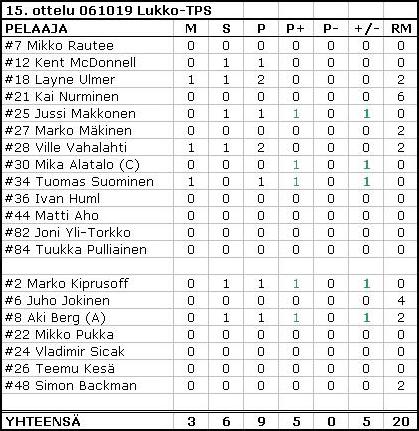 15. ottelu 061019 Lukko-TPS

| PELAAJA | M | S | P | P+ | P- | +/- | RM |
|---|---|---|---|---|---|---|---|
| #7 Mikko Rautee | 0 | 0 | 0 | 0 | 0 | 0 | 0 |
| #12 Kent McDonnell | 0 | 1 | 1 | 0 | 0 | 0 | 0 |
| #18 Layne Ulmer | 1 | 1 | 2 | 0 | 0 | 0 | 2 |
| #21 Kai Nurminen | 0 | 0 | 0 | 0 | 0 | 0 | 6 |
| #25 Jussi Makkonen | 0 | 1 | 1 | 1 | 0 | 1 | 0 |
| #27 Marko Mäkinen | 0 | 0 | 0 | 0 | 0 | 0 | 2 |
| #28 Ville Vahalahti | 1 | 1 | 2 | 0 | 0 | 0 | 2 |
| #30 Mika Alatalo (C) | 0 | 0 | 0 | 1 | 0 | 1 | 0 |
| #34 Tuomas Suominen | 1 | 0 | 1 | 1 | 0 | 1 | 0 |
| #36 Ivan Huml | 0 | 0 | 0 | 0 | 0 | 0 | 0 |
| #44 Matti Aho | 0 | 0 | 0 | 0 | 0 | 0 | 0 |
| #82 Joni Yli-Torkko | 0 | 0 | 0 | 0 | 0 | 0 | 0 |
| #84 Tuukka Pulliainen | 0 | 0 | 0 | 0 | 0 | 0 | 0 |
| | | | | | | | |
| #2 Marko Kiprusoff | 0 | 1 | 1 | 1 | 0 | 1 | 0 |
| #6 Juho Jokinen | 0 | 0 | 0 | 0 | 0 | 0 | 4 |
| #8 Aki Berg (A) | 0 | 1 | 1 | 1 | 0 | 1 | 2 |
| #22 Mikko Pukka | 0 | 0 | 0 | 0 | 0 | 0 | 0 |
| #24 Vladimir Sicak | 0 | 0 | 0 | 0 | 0 | 0 | 0 |
| #26 Teemu Kesä | 0 | 0 | 0 | 0 | 0 | 0 | 0 |
| #48 Simon Backman | 0 | 0 | 0 | 0 | 0 | 0 | 2 |
| | | | | | | | |
| YHTEENSÄ | 3 | 6 | 9 | 5 | 0 | 5 | 20 |